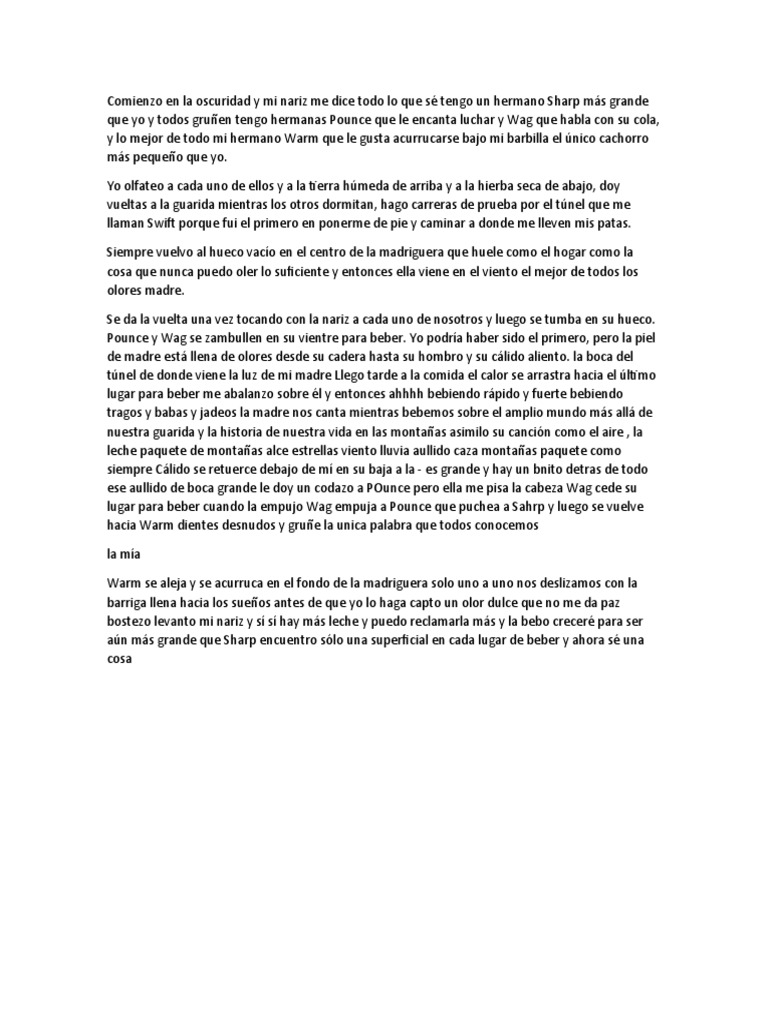 Comienzo en la oscuridad y mi nariz me dice todo lo que sé tengo un hermano Sharp más grande que yo y todos gruñen tengo hermanas Pounce que le encanta luchar y Wag que habla con su cola, y lo mejor de todo mi hermano Warm que le gusta acurrucarse bajo mi barbilla el único cachorro más pequeño que yo.

Yo olfateo a cada uno de ellos y a la tierra húmeda de arriba y a la hierba seca de abajo, doy vueltas a la guarida mientras los otros dormitan, hago carreras de prueba por el túnel que me llaman Swift porque fui el primero en ponerme de pie y caminar a donde me lleven mis patas.

Siempre vuelvo al hueco vacío en el centro de la madriguera que huele como el hogar como la cosa que nunca puedo oler lo suficiente y entonces ella viene en el viento el mejor de todos los olores madre.

Se da la vuelta una vez tocando con la nariz a cada uno de nosotros y luego se tumba en su hueco. Pounce y Wag se zambullen en su vientre para beber. Yo podría haber sido el primero, pero la piel de madre está llena de olores desde su cadera hasta su hombro y su cálido aliento. la boca del túnel de donde viene la luz de mi madre Llego tarde a la comida el calor se arrastra hacia el último lugar para beber me abalanzo sobre él y entonces ahhhh bebiendo rápido y fuerte bebiendo tragos y babas y jadeos la madre nos canta mientras bebemos sobre el amplio mundo más allá de nuestra guarida y la historia de nuestra vida en las montañas asimilo su canción como el aire , la leche paquete de montañas alce estrellas viento lluvia aullido caza montañas paquete como siempre Cálido se retuerce debajo de mí en su baja a la - es grande y hay un bnito detras de todo ese aullido de boca grande le doy un codazo a POunce pero ella me pisa la cabeza Wag cede su lugar para beber cuando la empujo Wag empuja a Pounce que puchea a Sahrp y luego se vuelve hacia Warm dientes desnudos y gruñe la unica palabra que todos conocemos

la mía

Warm se aleja y se acurruca en el fondo de la madriguera solo uno a uno nos deslizamos con la barriga llena hacia los sueños antes de que yo lo haga capto un olor dulce que no me da paz bostezo levanto mi nariz y si sí hay más leche y puedo reclamarla más y la bebo creceré para ser aún más grande que Sharp encuentro sólo una superficial en cada lugar de beber y ahora sé una cosa